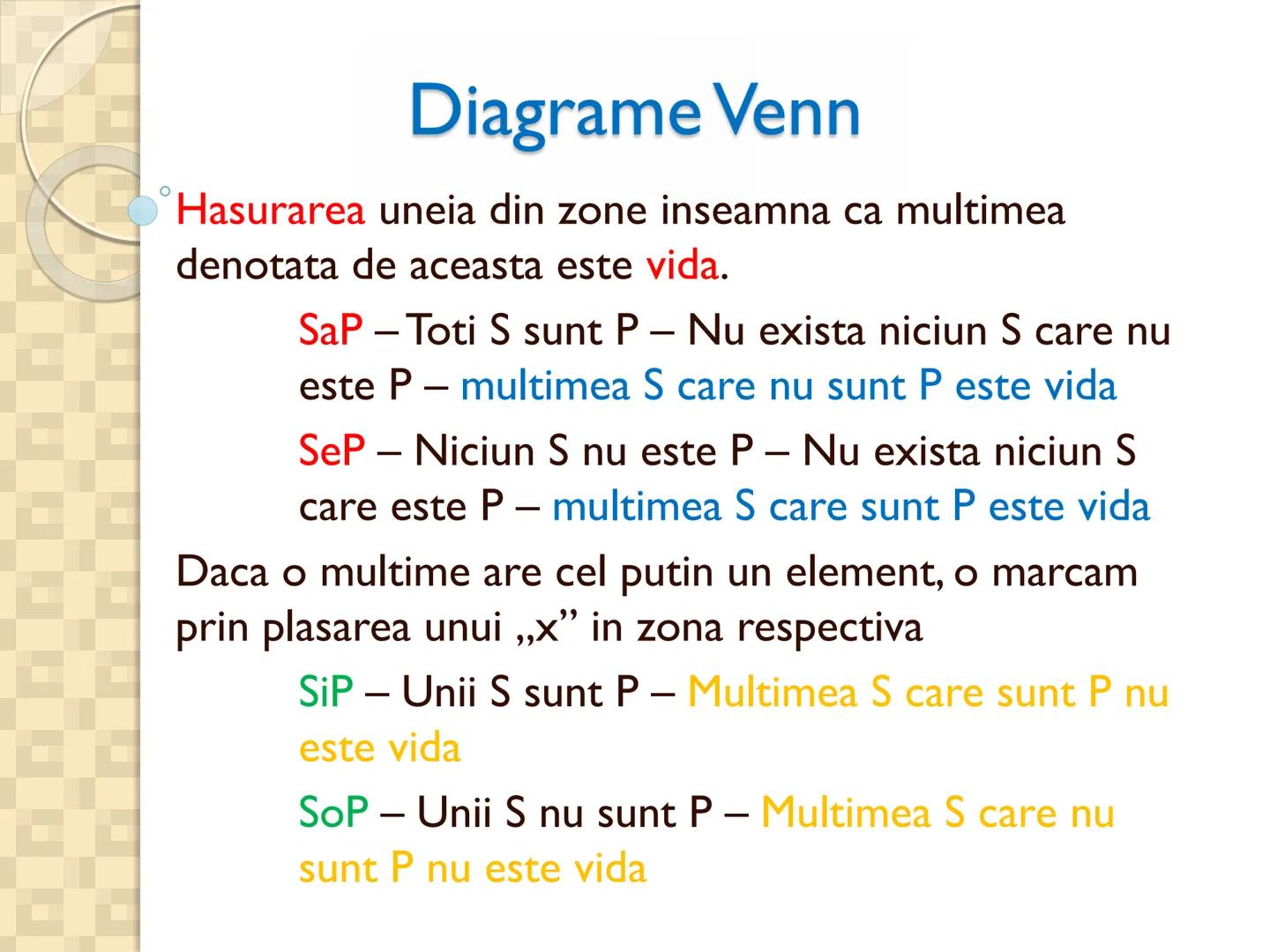 Diagrame Venn

Hasurarea uneia din zone inseamna ca multimea denotata de aceasta este vida.

SaP – Toti S sunt P – Nu exista niciun S care nu este P – multimea S care nu sunt P este vida

SeP – Niciun S nu este P – Nu exista niciun S care este P – multimea S care sunt P este vida

Daca o multime are cel putin un element, o marcam prin plasarea unui „x” in zona respectiva

SiP – Unii S sunt P – Multimea S care sunt P nu este vida

SoP – Unii S nu sunt P – Multimea S care nu sunt P nu este vida